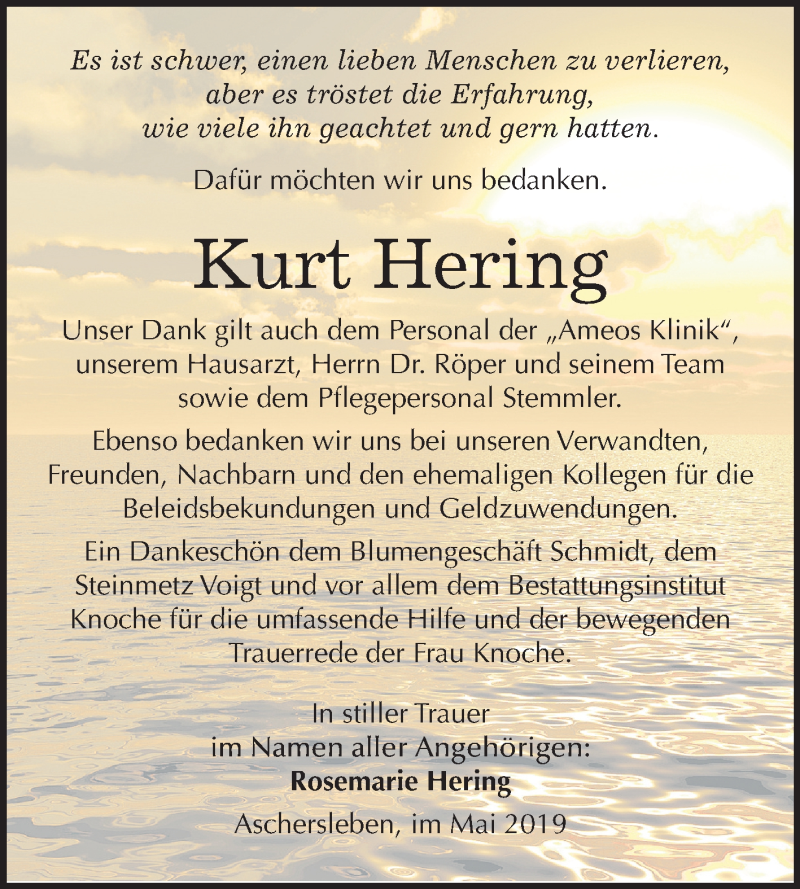 Es ist schwer, einen lieben Menschen zu verlieren, aber es tröstet die Erfahrung, wie viele ihn geachtet und gern hatten.

Dafür möchten wir uns bedanken.

Kurt Hering

Unser Dank gilt auch dem Personal der „Ameos Klinik“, unserem Hausarzt, Herrn Dr. Röper und seinem Team sowie dem Pflegepersonal Stemmler.

Ebenso bedanken wir uns bei unseren Verwandten, Freunden, Nachbarn und den ehemaligen Kollegen für die Beleidsbekundungen und Geldzuwendungen.

Ein Dankeschön dem Blumengeschäft Schmidt, dem Steinmetz Voigt und vor allem dem Bestattungsinstitut Knoche für die umfassende Hilfe und der bewegenden Trauerrede der Frau Knoche.

In stiller Trauer
im Namen aller Angehörigen:
Rosemarie Hering
Aschersleben, im Mai 2019